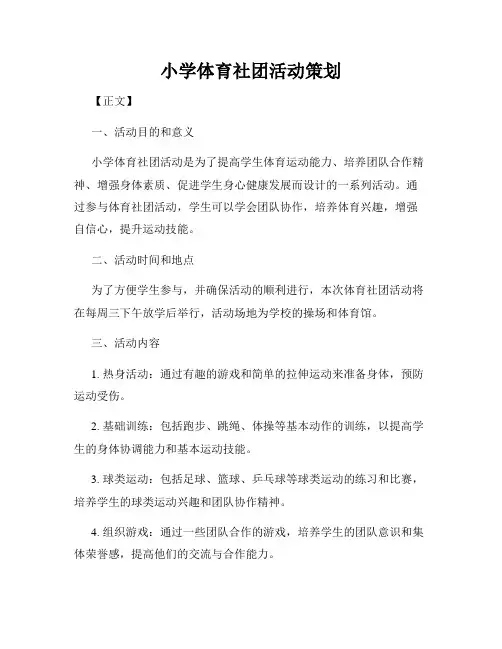 小学体育社团活动策划

【正文】

一、活动目的和意义

小学体育社团活动是为了提高学生体育运动能力、培养团队合作精神、增强身体素质、促进学生身心健康发展而设计的一系列活动。通过参与体育社团活动，学生可以学会团队协作，培养体育兴趣，增强自信心，提升运动技能。

二、活动时间和地点

为了方便学生参与，并确保活动的顺利进行，本次体育社团活动将在每周三下午放学后举行，活动场地为学校的操场和体育馆。

三、活动内容

1. 热身活动：通过有趣的游戏和简单的拉伸运动来准备身体，预防运动受伤。

2. 基础训练：包括跑步、跳绳、体操等基本动作的训练，以提高学生的身体协调能力和基本运动技能。

3. 球类运动：包括足球、篮球、乒乓球等球类运动的练习和比赛，培养学生的球类运动兴趣和团队协作精神。

4. 组织游戏：通过一些团队合作的游戏，培养学生的团队意识和集体荣誉感，提高他们的交流与合作能力。